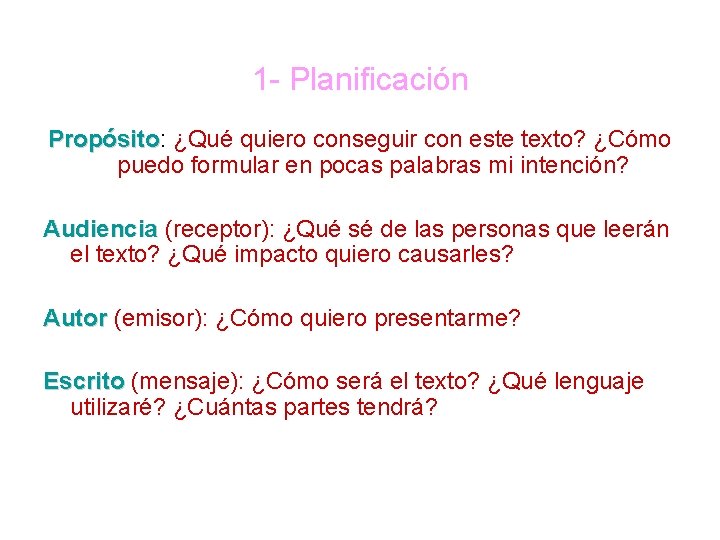 1- Planificación

Propósito: ¿Qué quiero conseguir con este texto? ¿Cómo puedo formular en pocas palabras mi intención?

Audiencia (receptor): ¿Qué sé de las personas que leerán el texto? ¿Qué impacto quiero causarles?

Autor (emisor): ¿Cómo quiero presentarme?

Escrito (mensaje): ¿Cómo será el texto? ¿Qué lenguaje utilizaré? ¿Cuántas partes tendrá?